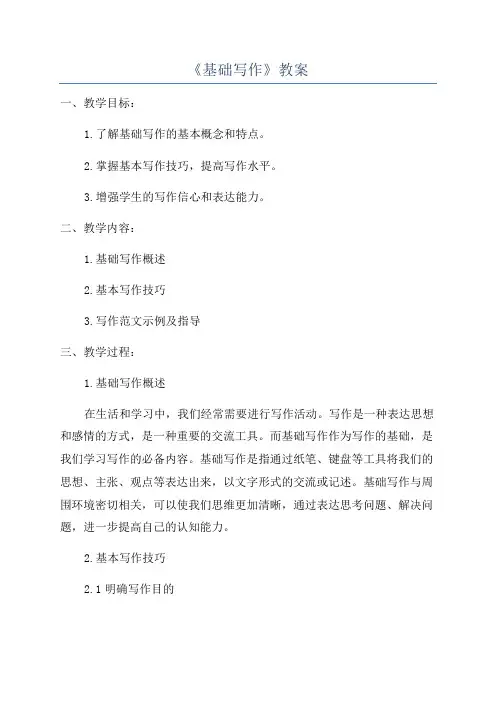 《基础写作》教案

一、教学目标：

1.了解基础写作的基本概念和特点。

2.掌握基本写作技巧，提高写作水平。

3.增强学生的写作信心和表达能力。

二、教学内容：

1.基础写作概述

2.基本写作技巧

3.写作范文示例及指导

三、教学过程：

1.基础写作概述

在生活和学习中，我们经常需要进行写作活动。写作是一种表达思想和感情的方式，是一种重要的交流工具。而基础写作作为写作的基础，是我们学习写作的必备内容。基础写作是指通过纸笔、键盘等工具将我们的思想、主张、观点等表达出来，以文字形式的交流或记述。基础写作与周围环境密切相关，可以使我们思维更加清晰，通过表达思考问题、解决问题，进一步提高自己的认知能力。

2.基本写作技巧

2.1 明确写作目的